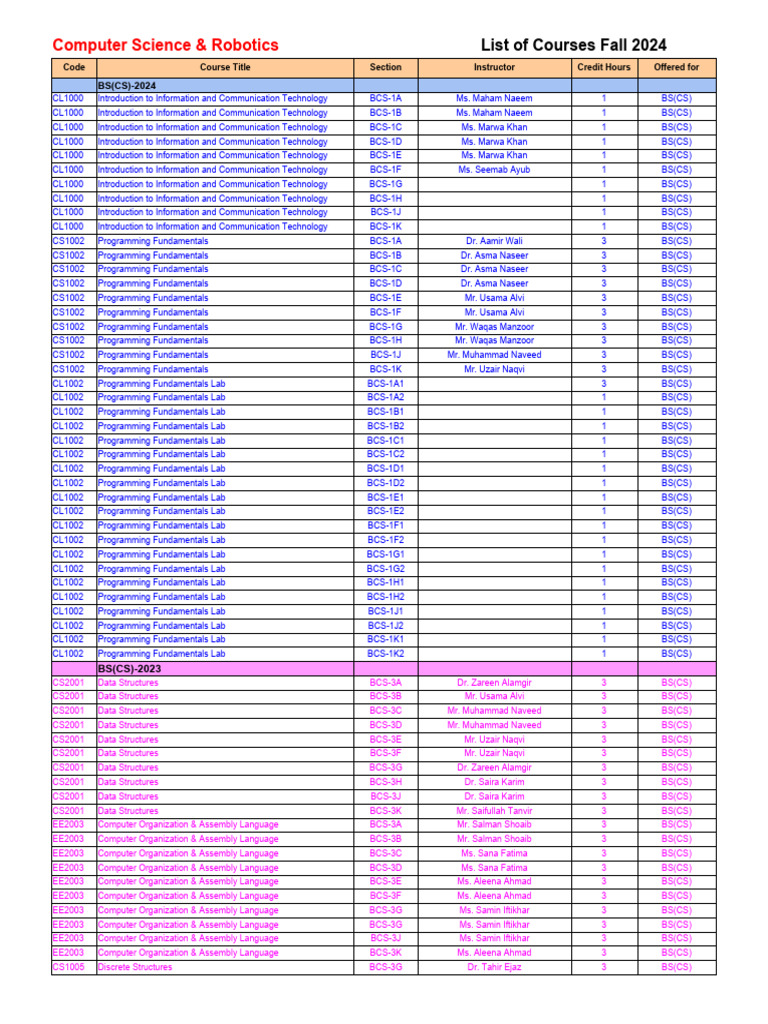 Computer Science & Robotics

List of Courses Fall 2024

| Code | Course Title | Section | Instructor | Credit Hours | Offered for |
|---|---|---|---|---|---|
| | BS(CS)-2024 | | | | |
| CL1000 | Introduction to Information and Communication Technology | BCS-1A | Ms. Maham Naeem | 1 | BS(CS) |
| CL1000 | Introduction to Information and Communication Technology | BCS-1B | Ms. Maham Naeem | 1 | BS(CS) |
| CL1000 | Introduction to Information and Communication Technology | BCS-1C | Ms. Marwa Khan | 1 | BS(CS) |
| CL1000 | Introduction to Information and Communication Technology | BCS-1D | Ms. Marwa Khan | 1 | BS(CS) |
| CL1000 | Introduction to Information and Communication Technology | BCS-1E | Ms. Marwa Khan | 1 | BS(CS) |
| CL1000 | Introduction to Information and Communication Technology | BCS-1F | Ms. Seemab Ayub | 1 | BS(CS) |
| CL1000 | Introduction to Information and Communication Technology | BCS-1G | | 1 | BS(CS) |
| CL1000 | Introduction to Information and Communication Technology | BCS-1H | | 1 | BS(CS) |
| CL1000 | Introduction to Information and Communication Technology | BCS-1J | | 1 | BS(CS) |
| CL1000 | Introduction to Information and Communication Technology | BCS-1K | | 1 | BS(CS) |
| CS1002 | Programming Fundamentals | BCS-1A | Dr. Aamir Wali | 3 | BS(CS) |
| CS1002 | Programming Fundamentals | BCS-1B | Dr. Asma Naseer | 3 | BS(CS) |
| CS1002 | Programming Fundamentals | BCS-1C | Dr. Asma Naseer | 3 | BS(CS) |
| CS1002 | Programming Fundamentals | BCS-1D | Dr. Asma Naseer | 3 | BS(CS) |
| CS1002 | Programming Fundamentals | BCS-1E | Mr. Usama Alvi | 3 | BS(CS) |
| CS1002 | Programming Fundamentals | BCS-1F | Mr. Usama Alvi | 3 | BS(CS) |
| CS1002 | Programming Fundamentals | BCS-1G | Mr. Waqas Manzoor | 3 | BS(CS) |
| CS1002 | Programming Fundamentals | BCS-1H | Mr. Waqas Manzoor | 3 | BS(CS) |
| CS1002 | Programming Fundamentals | BCS-1J | Mr. Muhammad Naveed | 3 | BS(CS) |
| CS1002 | Programming Fundamentals | BCS-1K | Mr. Uzair Naqvi | 3 | BS(CS) |
| CL1002 | Programming Fundamentals Lab | BCS-1A1 | | 3 | BS(CS) |
| CL1002 | Programming Fundamentals Lab | BCS-1A2 | | 1 | BS(CS) |
| CL1002 | Programming Fundamentals Lab | BCS-1B1 | | 1 | BS(CS) |
| CL1002 | Programming Fundamentals Lab | BCS-1B2 | | 1 | BS(CS) |
| CL1002 | Programming Fundamentals Lab | BCS-1C1 | | 1 | BS(CS) |
| CL1002 | Programming Fundamentals Lab | BCS-1C2 | | 1 | BS(CS) |
| CL1002 | Programming Fundamentals Lab | BCS-1D1 | | 1 | BS(CS) |
| CL1002 | Programming Fundamentals Lab | BCS-1D2 | | 1 | BS(CS) |
| CL1002 | Programming Fundamentals Lab | BCS-1E1 | | 1 | BS(CS) |
| CL1002 | Programming Fundamentals Lab | BCS-1E2 | | 1 | BS(CS) |
| CL1002 | Programming Fundamentals Lab | BCS-1F1 | | 1 | BS(CS) |
| CL1002 | Programming Fundamentals Lab | BCS-1F2 | | 1 | BS(CS) |
| CL1002 | Programming Fundamentals Lab | BCS-1G1 | | 1 | BS(CS) |
| CL1002 | Programming Fundamentals Lab | BCS-1G2 | | 1 | BS(CS) |
| CL1002 | Programming Fundamentals Lab | BCS-1H1 | | 1 | BS(CS) |
| CL1002 | Programming Fundamentals Lab | BCS-1H2 | | 1 | BS(CS) |
| CL1002 | Programming Fundamentals Lab | BCS-1J1 | | 1 | BS(CS) |
| CL1002 | Programming Fundamentals Lab | BCS-1J2 | | 1 | BS(CS) |
| CL1002 | Programming Fundamentals Lab | BCS-1K1 | | 1 | BS(CS) |
| CL1002 | Programming Fundamentals Lab | BCS-1K2 | | 1 | BS(CS) |
| | BS(CS)-2023 | | | | |
| CS2001 | Data Structures | BCS-3A | Dr. Zareen Alamgir | 3 | BS(CS) |
| CS2001 | Data Structures | BCS-3B | Mr. Usama Alvi | 3 | BS(CS) |
| CS2001 | Data Structures | BCS-3C | Mr. Muhammad Naveed | 3 | BS(CS) |
| CS2001 | Data Structures | BCS-3D | Mr. Muhammad Naveed | 3 | BS(CS) |
| CS2001 | Data Structures | BCS-3E | Mr. Uzair Naqvi | 3 | BS(CS) |
| CS2001 | Data Structures | BCS-3F | Mr. Uzair Naqvi | 3 | BS(CS) |
| CS2001 | Data Structures | BCS-3G | Dr. Zareen Alamgir | 3 | BS(CS) |
| CS2001 | Data Structures | BCS-3H | Dr. Saira Karim | 3 | BS(CS) |
| CS2001 | Data Structures | BCS-3J | Dr. Saira Karim | 3 | BS(CS) |
| CS2001 | Data Structures | BCS-3K | Mr. Saifullah Tanvir | 3 | BS(CS) |
| EE2003 | Computer Organization & Assembly Language | BCS-3A | Mr. Salman Shoaib | 3 | BS(CS) |
| EE2003 | Computer Organization & Assembly Language | BCS-3B | Mr. Salman Shoaib | 3 | BS(CS) |
| EE2003 | Computer Organization & Assembly Language | BCS-3C | Ms. Sana Fatima | 3 | BS(CS) |
| EE2003 | Computer Organization & Assembly Language | BCS-3D | Ms. Sana Fatima | 3 | BS(CS) |
| EE2003 | Computer Organization & Assembly Language | BCS-3E | Ms. Aleena Ahmad | 3 | BS(CS) |
| EE2003 | Computer Organization & Assembly Language | BCS-3F | Ms. Aleena Ahmad | 3 | BS(CS) |
| EE2003 | Computer Organization & Assembly Language | BCS-3G | Ms. Samin Iftikhar | 3 | BS(CS) |
| EE2003 | Computer Organization & Assembly Language | BCS-3G | Ms. Samin Iftikhar | 3 | BS(CS) |
| EE2003 | Computer Organization & Assembly Language | BCS-3J | Ms. Samin Iftikhar | 3 | BS(CS) |
| EE2003 | Computer Organization & Assembly Language | BCS-3K | Ms. Aleena Ahmad | 3 | BS(CS) |
| CS1005 | Discrete Structures | BCS-3G | Dr. Tahir Ejaz | 3 | BS(CS) |